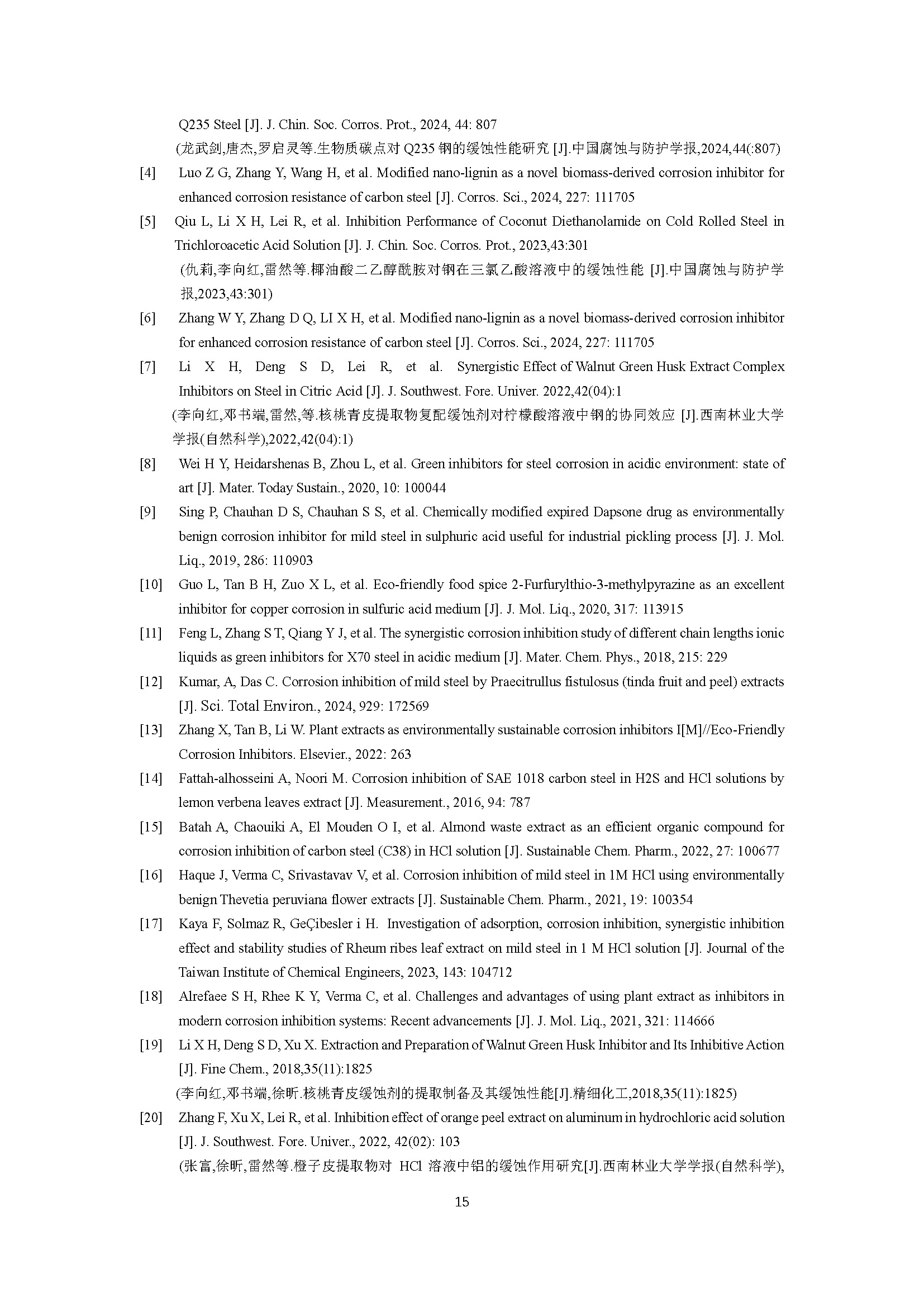 Q235 Steel [J]. J. Chin. Soc. Corros. Prot., 2024, 44: 807
(龙武剑,唐杰,罗启灵等.生物质碳点对 Q235 钢的缓蚀性能研究 [J].中国腐蚀与防护学报,2024,44(:807)

[4] Luo Z G, Zhang Y, Wang H, et al. Modified nano-lignin as a novel biomass-derived corrosion inhibitor for enhanced corrosion resistance of carbon steel [J]. Corros. Sci., 2024, 227: 111705

[5] Qiu L, Li X H, Lei R, et al. Inhibition Performance of Coconut Diethanolamide on Cold Rolled Steel in Trichloroacetic Acid Solution [J]. J. Chin. Soc. Corros. Prot., 2023,43:301
(仇莉,李向红,雷然等.椰油酸二乙醇酰胺对钢在三氯乙酸溶液中的缓蚀性能 [J].中国腐蚀与防护学报,2023,43:301)

[6] Zhang W Y, Zhang D Q, LI X H, et al. Modified nano-lignin as a novel biomass-derived corrosion inhibitor for enhanced corrosion resistance of carbon steel [J]. Corros. Sci., 2024, 227: 111705

[7] Li X H, Deng S D, Lei R, et al. Synergistic Effect of Walnut Green Husk Extract Complex Inhibitors on Steel in Citric Acid [J]. J. Southwest. Fore. Univer. 2022,42(04):1
(李向红,邓书端,雷然,等.核桃青皮提取物复配缓蚀剂对柠檬酸溶液中钢的协同效应 [J].西南林业大学学报(自然科学),2022,42(04):1)

[8] Wei H Y, Heidarshenas B, Zhou L, et al. Green inhibitors for steel corrosion in acidic environment: state of art [J]. Mater. Today Sustain., 2020, 10: 100044

[9] Sing P, Chauhan D S, Chauhan S S, et al. Chemically modified expired Dapsone drug as environmentally benign corrosion inhibitor for mild steel in sulphuric acid useful for industrial pickling process [J]. J. Mol. Liq., 2019, 286: 110903

[10] Guo L, Tan B H, Zuo X L, et al. Eco-friendly food spice 2-Furfurylthio-3-methylpyrazine as an excellent inhibitor for copper corrosion in sulfuric acid medium [J]. J. Mol. Liq., 2020, 317: 113915

[11] Feng L, Zhang S T, Qiang Y J, et al. The synergistic corrosion inhibition study of different chain lengths ionic liquids as green inhibitors for X70 steel in acidic medium [J]. Mater. Chem. Phys., 2018, 215: 229

[12] Kumar, A, Das C. Corrosion inhibition of mild steel by Praecitrullus fistulosus (tinda fruit and peel) extracts [J]. Sci. Total Environ., 2024, 929: 172569

[13] Zhang X, Tan B, Li W. Plant extracts as environmentally sustainable corrosion inhibitors I[M]//Eco-Friendly Corrosion Inhibitors. Elsevier., 2022: 263

[14] Fattah-alhosseini A, Noori M. Corrosion inhibition of SAE 1018 carbon steel in H2S and HCl solutions by lemon verbena leaves extract [J]. Measurement., 2016, 94: 787

[15] Batah A, Chaouiki A, El Mouden O I, et al. Almond waste extract as an efficient organic compound for corrosion inhibition of carbon steel (C38) in HCl solution [J]. Sustainable Chem. Pharm., 2022, 27: 100677

[16] Haque J, Verma C, Srivastavav V, et al. Corrosion inhibition of mild steel in 1M HCl using environmentally benign Thevetia peruviana flower extracts [J]. Sustainable Chem. Pharm., 2021, 19: 100354

[17] Kaya F, Solmaz R, GeÇibesler i H. Investigation of adsorption, corrosion inhibition, synergistic inhibition effect and stability studies of Rheum ribes leaf extract on mild steel in 1 M HCl solution [J]. Journal of the Taiwan Institute of Chemical Engineers, 2023, 143: 104712

[18] Alrefaee S H, Rhee K Y, Verma C, et al. Challenges and advantages of using plant extract as inhibitors in modern corrosion inhibition systems: Recent advancements [J]. J. Mol. Liq., 2021, 321: 114666

[19] Li X H, Deng S D, Xu X. Extraction and Preparation of Walnut Green Husk Inhibitor and Its Inhibitive Action [J]. Fine Chem., 2018,35(11):1825
(李向红,邓书端,徐昕.核桃青皮缓蚀剂的提取制备及其缓蚀性能[J].精细化工,2018,35(11):1825)

[20] Zhang F, Xu X, Lei R, et al. Inhibition effect of orange peel extract on aluminum in hydrochloric acid solution [J]. J. Southwest. Fore. Univer., 2022, 42(02): 103
(张富,徐昕,雷然等.橙子皮提取物对 HCl 溶液中铝的缓蚀作用研究[J].西南林业大学学报(自然科学),

15